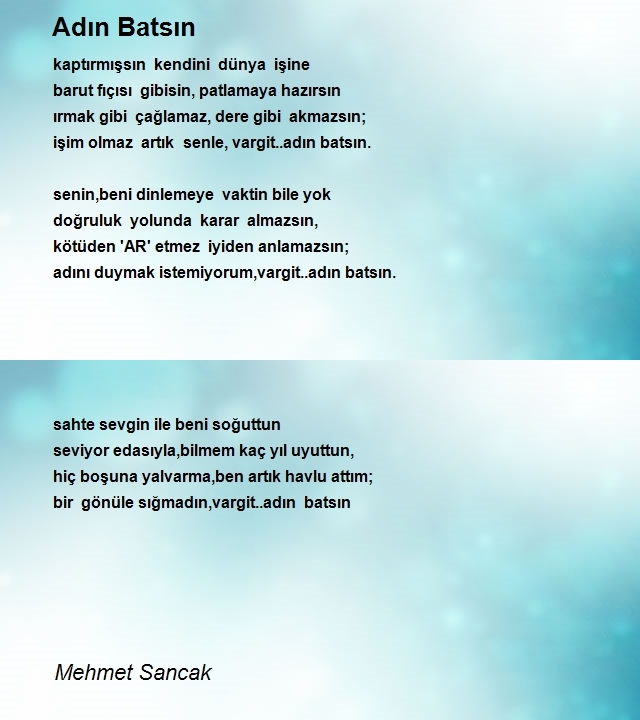 Adın Batsın

kaptırmışsın kendini dünya işine
barut fıçısı gibisin, patlamaya hazırsın
ırmak gibi çağlamaz, dere gibi akmazsın;
işim olmaz artık senle, vargit..adın batsın.

senin,beni dinlemeye vaktin bile yok
doğruluk yolunda karar almazsın,
kötüden 'AR' etmez iyiden anlamazsın;
adını duymak istemiyorum,vargit..adın batsın.

sahte sevgin ile beni soğuttun
seviyor edasıyla,bilmem kaç yıl uyuttun,
hiç boşuna yalvarma,ben artık havlu attım;
bir gönüle sığmadın,vargit..adın batsın

Mehmet Sancak